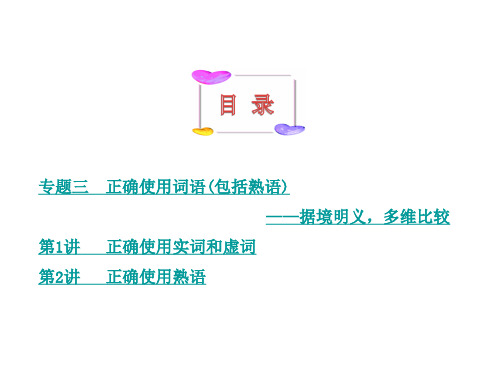 目 录

专题三　正确使用词语(包括熟语)

——据境明义，多维比较

第1讲　正确使用实词和虚词

第2讲　正确使用熟语